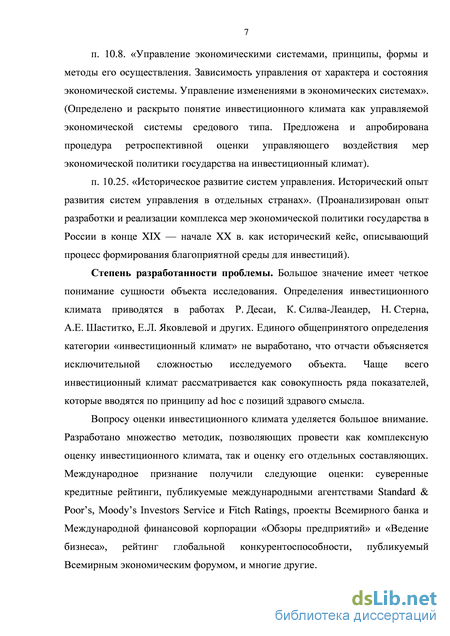 7

п. 10.8. «Управление экономическими системами, принципы, формы и методы его осуществления. Зависимость управления от характера и состояния экономической системы. Управление изменениями в экономических системах». (Определено и раскрыто понятие инвестиционного климата как управляемой экономической системы средового типа. Предложена и апробирована процедура ретроспективной оценки управляющего воздействия мер экономической политики государства на инвестиционный климат).

п. 10.25. «Историческое развитие систем управления. Исторический опыт развития систем управления в отдельных странах». (Проанализирован опыт разработки и реализации комплекса мер экономической политики государства в России в конце XIX — начале XX в. как исторический кейс, описывающий процесс формирования благоприятной среды для инвестиций).

Степень разработанности проблемы. Большое значение имеет четкое понимание сущности объекта исследования. Определения инвестиционного климата приводятся в работах Р. Десаи, К. Силва-Леандер, Н. Стерна, А.Е. Шаститко, Е.Л. Яковлевой и других. Единого общепринятого определения категории «инвестиционный климат» не выработано, что отчасти объясняется исключительной сложностью исследуемого объекта. Чаще всего инвестиционный климат рассматривается как совокупность ряда показателей, которые вводятся по принципу ad hoc с позиций здравого смысла.

Вопросу оценки инвестиционного климата уделяется большое внимание. Разработано множество методик, позволяющих провести как комплексную оценку инвестиционного климата, так и оценку его отдельных составляющих. Международное признание получили следующие оценки: суверенные кредитные рейтинги, публикуемые международными агентствами Standard & Poor's, Moody's Investors Service и Fitch Ratings, проекты Всемирного банка и Международной финансовой корпорации «Обзоры предприятий» и «Ведение бизнеса», рейтинг глобальной конкурентоспособности, публикуемый Всемирным экономическим форумом, и многие другие.

dsLib.net
библиотека диссертаций